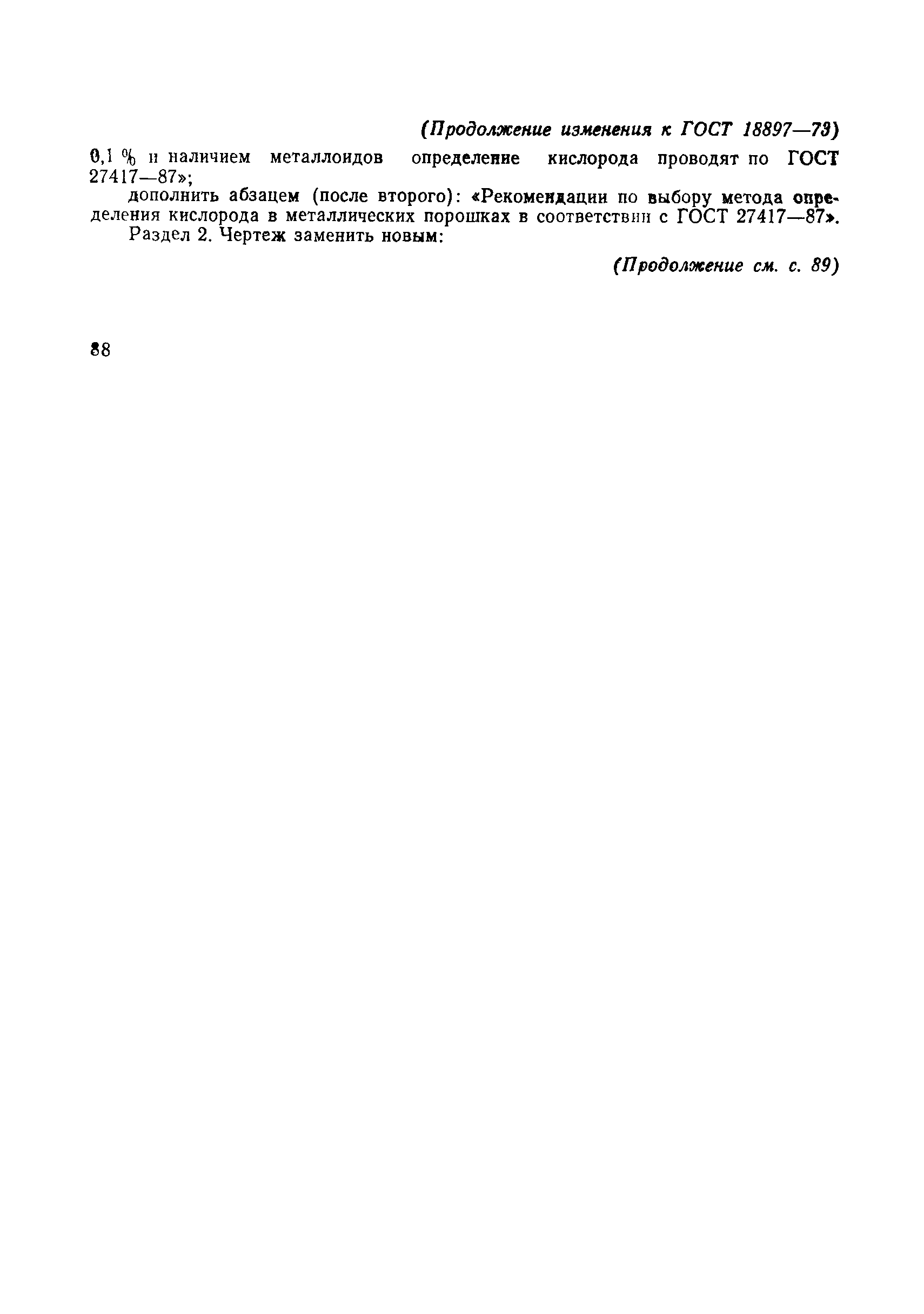 (Продолжение изменения к ГОСТ 18897—73)

0,1 % и наличием металлоидов определение кислорода проводят по ГОСТ 27417—87»;

дополнить абзацем (после второго): «Рекомендации по выбору метода определения кислорода в металлических порошках в соответствии с ГОСТ 27417—87».

Раздел 2. Чертеж заменить новым:

(Продолжение см. с. 89)

88